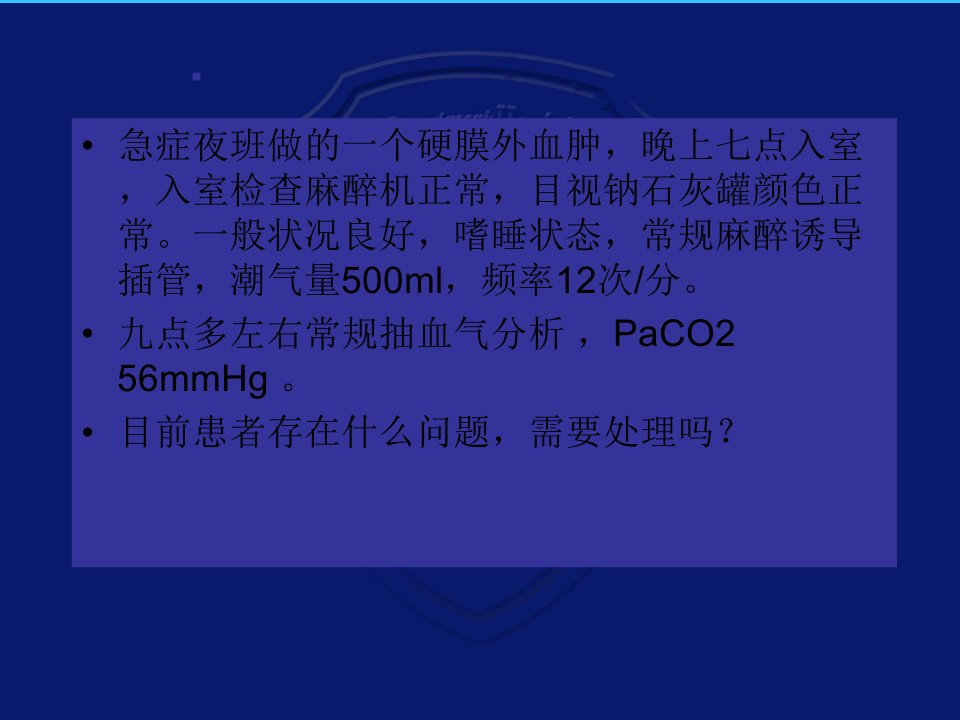 • 急症夜班做的一个硬膜外血肿，晚上七点入室，入室检查麻醉机正常，目视钠石灰罐颜色正常。一般状况良好，嗜睡状态，常规麻醉诱导插管，潮气量500ml，频率12次/分。

• 九点多左右常规抽血气分析 ，PaCO2 56mmHg 。

• 目前患者存在什么问题，需要处理吗？